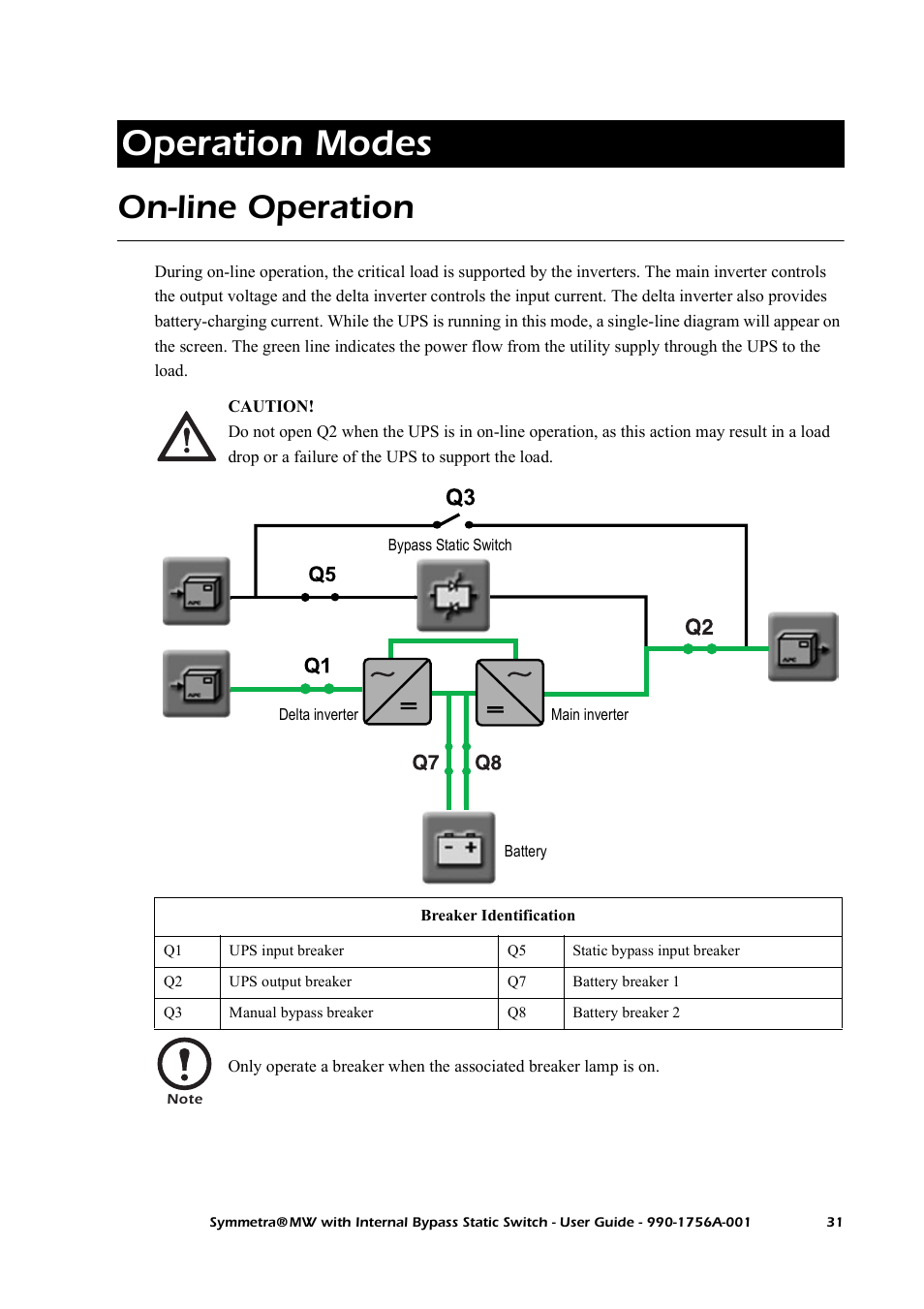 Operation Modes

On-line Operation

During on-line operation, the critical load is supported by the inverters. The main inverter controls the output voltage and the delta inverter controls the input current. The delta inverter also provides battery-charging current. While the UPS is running in this mode, a single-line diagram will appear on the screen. The green line indicates the power flow from the utility supply through the UPS to the load.

CAUTION!
Do not open Q2 when the UPS is in on-line operation, as this action may result in a load drop or a failure of the UPS to support the load.

Q3
Bypass Static Switch
Q5
Q2
Q1
Delta inverter
Main inverter
Q7
Q8
Battery

| Breaker Identification | | | |
|---|---|---|---|
| Q1 | UPS input breaker | Q5 | Static bypass input breaker |
| Q2 | UPS output breaker | Q7 | Battery breaker 1 |
| Q3 | Manual bypass breaker | Q8 | Battery breaker 2 |

Note
Only operate a breaker when the associated breaker lamp is on.

Symmetra®MW with Internal Bypass Static Switch - User Guide - 990-1756A-001 31